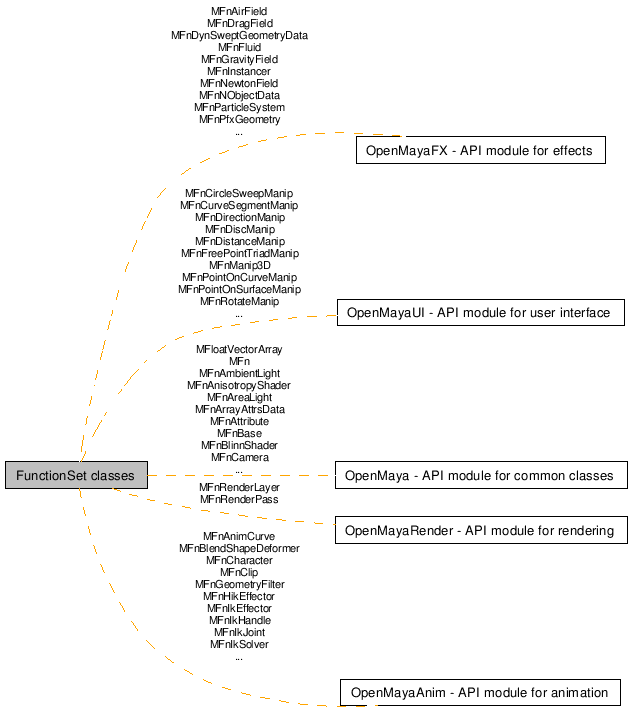 MFnAirField
MFnDragField
MFnDynSweptGeometryData
MFnFluid
MFnGravityField
MFnInstancer
MFnNewtonField
MFnNObjectData
MFnParticleSystem
MFnPfxGeometry
...

OpenMayaFX - API module for effects

MFnCircleSweepManip
MFnCurveSegmentManip
MFnDirectionManip
MFnDiscManip
MFnDistanceManip
MFnFreePointTriadManip
MFnManip3D
MFnPointOnCurveManip
MFnPointOnSurfaceManip
MFnRotateManip
...

OpenMayaUI - API module for user interface

MFloatVectorArray
MFn
MFnAmbientLight
MFnAnisotropyShader
MFnAreaLight
MFnArrayAttrsData
MFnAttribute
MFnBase
MFnBlinnShader
MFnCamera
...

FunctionSet classes

OpenMaya - API module for common classes

MFnRenderLayer
MFnRenderPass

OpenMayaRender - API module for rendering

MFnAnimCurve
MFnBlendShapeDeformer
MFnCharacter
MFnClip
MFnGeometryFilter
MFnHikEffector
MFnIkEffector
MFnIkHandle
MFnIkJoint
MFnIkSolver
...

OpenMayaAnim - API module for animation